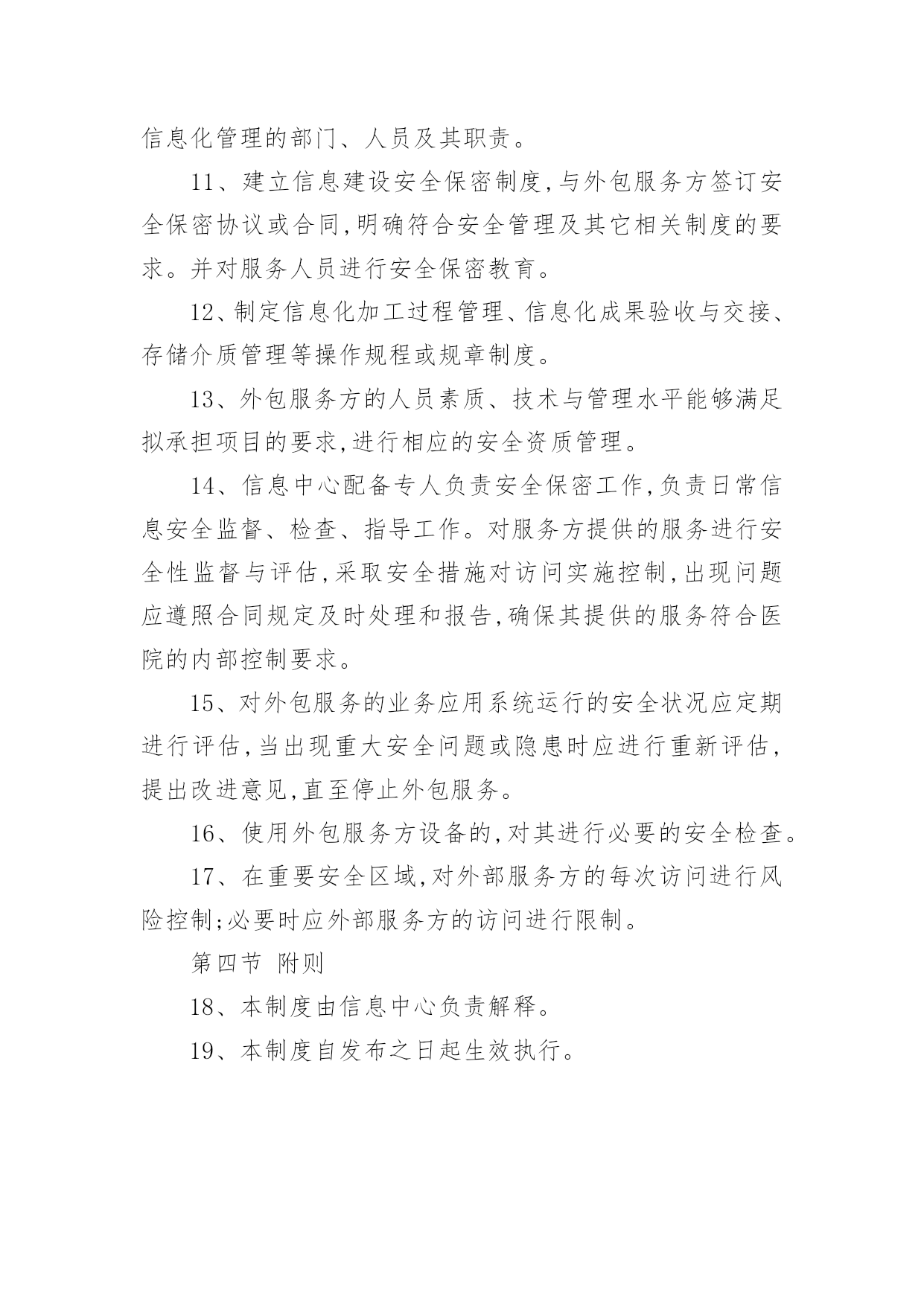 信息化管理的部门、人员及其职责。

11、建立信息建设安全保密制度,与外包服务方签订安全保密协议或合同,明确符合安全管理及其它相关制度的要求。并对服务人员进行安全保密教育。

12、制定信息化加工过程管理、信息化成果验收与交接、存储介质管理等操作规程或规章制度。

13、外包服务方的人员素质、技术与管理水平能够满足拟承担项目的要求,进行相应的安全资质管理。

14、信息中心配备专人负责安全保密工作,负责日常信息安全监督、检查、指导工作。对服务方提供的服务进行安全性监督与评估,采取安全措施对访问实施控制,出现问题应遵照合同规定及时处理和报告,确保其提供的服务符合医院的内部控制要求。

15、对外包服务的业务应用系统运行的安全状况应定期进行评估,当出现重大安全问题或隐患时应进行重新评估,提出改进意见,直至停止外包服务。

16、使用外包服务方设备的,对其进行必要的安全检查。

17、在重要安全区域,对外部服务方的每次访问进行风险控制;必要时应外部服务方的访问进行限制。

第四节 附则

18、本制度由信息中心负责解释。

19、本制度自发布之日起生效执行。